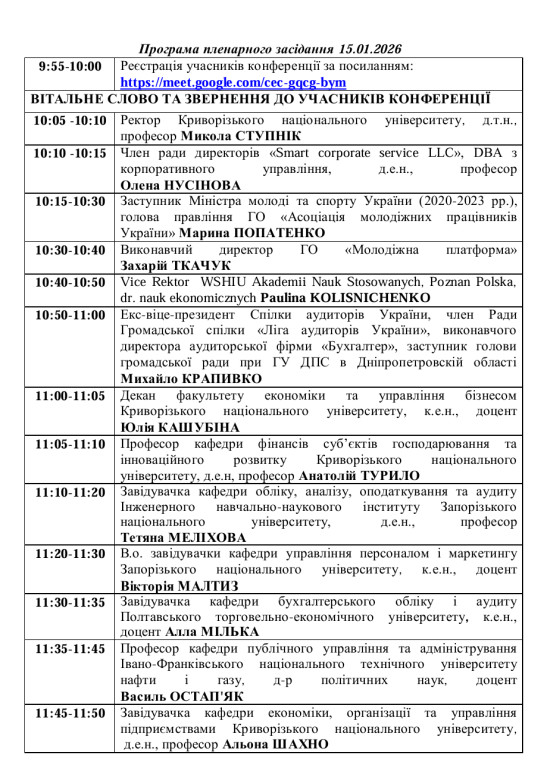 Програма пленарного засідання 15.01.2026

| 9:55-10:00 | Реєстрація учасників конференції за посиланням: https://meet.google.com/cec-gqcg-bym |
|---|---|
| ВІТАЛЬНЕ СЛОВО ТА ЗВЕРНЕННЯ ДО УЧАСНИКІВ КОНФЕРЕНЦІЇ | |
| 10:05 -10:10 | Ректор Криворізького національного університету, д.т.н., професор Микола СТУПНІК |
| 10:10 -10:15 | Член ради директорів «Smart corporate service LLC», DBA з корпоративного управління, д.е.н., професор Олена НУСІНОВА |
| 10:15-10:30 | Заступник Міністра молоді та спорту України (2020-2023 рр.), голова правління ГО «Асоціація молодіжних працівників України» Марина ПОПАТЕНКО |
| 10:30-10:40 | Виконавчий директор ГО «Молодіжна платформа» Захарій ТКАЧУК |
| 10:40-10:50 | Vice Rektor WSHIU Akademii Nauk Stosowanych, Poznan Polska, dr. nauk ekonomicznych Paulina KOLISNICHENKO |
| 10:50-11:00 | Екс-віце-президент Спілки аудиторів України, член Ради Громадської спілки «Ліга аудиторів України», виконавчого директора аудиторської фірми «Бухгалтер», заступник голови громадської ради при ГУ ДПС в Дніпропетровській області Михайло КРАПИВКО |
| 11:00-11:05 | Декан факультету економіки та управління бізнесом Криворізького національного університету, к.е.н., доцент Юлія КАШУБІНА |
| 11:05-11:10 | Професор кафедри фінансів суб'єктів господарювання та інноваційного розвитку Криворізького національного університету, д.е.н, професор Анатолій ТУРИЛО |
| 11:10-11:20 | Завідувачка кафедри обліку, аналізу, оподаткування та аудиту Інженерного навчально-наукового інституту Запорізького національного університету, д.е.н., професор Тетяна МЕЛІХОВА |
| 11:20-11:30 | В.о. завідувачки кафедри управління персоналом і маркетингу Запорізького національного університету, к.е.н., доцент Вікторія МАЛТИЗ |
| 11:30-11:35 | Завідувачка кафедри бухгалтерського обліку і аудиту Полтавського торговельно-економічного університету, к.е.н., доцент Алла МІЛЬКА |
| 11:35-11:45 | Професор кафедри публічного управління та адміністрування Івано-Франківського національного технічного університету нафти і газу, д-р політичних наук, доцент Василь ОСТАП'ЯК |
| 11:45-11:50 | Завідувачка кафедри економіки, організації та управління підприємствами Криворізького національного університету, д.е.н., професор Альона ШАХНО |